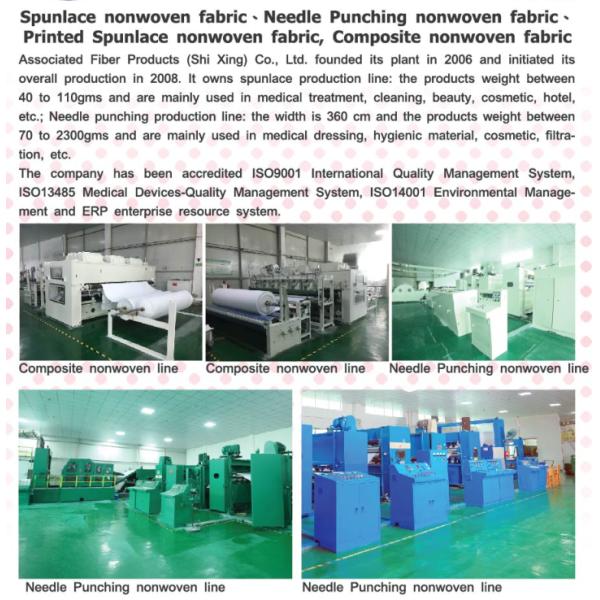 Spunlace nonwoven fabric、Needle Punching nonwoven fabric、Printed Spunlace nonwoven fabric, Composite nonwoven fabric

Associated Fiber Products (Shi Xing) Co., Ltd. founded its plant in 2006 and initiated its overall production in 2008. It owns spunlace production line: the products weight between 40 to 110gms and are mainly used in medical treatment, cleaning, beauty, cosmetic, hotel, etc.; Needle punching production line: the width is 360 cm and the products weight between 70 to 2300gms and are mainly used in medical dressing, hygienic material, cosmetic, filtration, etc.
The company has been accredited ISO9001 International Quality Management System, ISO13485 Medical Devices-Quality Management System, ISO14001 Environmental Management and ERP enterprise resource system.

Composite nonwoven line

Composite nonwoven line

Needle Punching nonwoven line

Needle Punching nonwoven line

Needle Punching nonwoven line